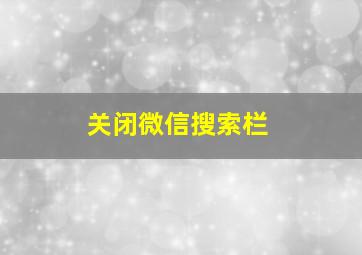 关闭微信搜索栏